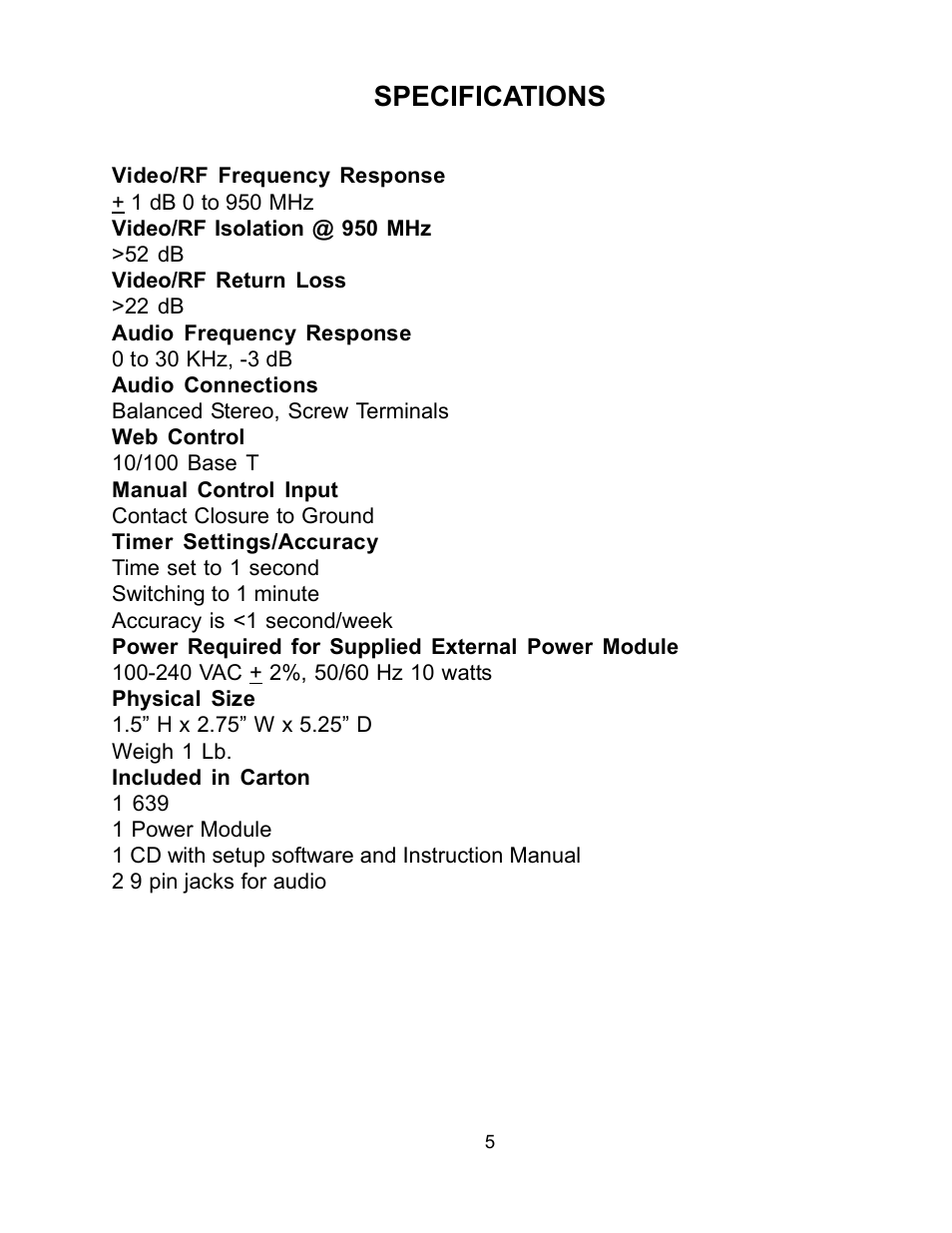 SPECIFICATIONS

Video/RF Frequency Response
$\pm$ 1 dB 0 to 950 MHz
Video/RF Isolation @ 950 MHz
>52 dB
Video/RF Return Loss
>22 dB
Audio Frequency Response
0 to 30 KHz, -3 dB
Audio Connections
Balanced Stereo, Screw Terminals
Web Control
10/100 Base T
Manual Control Input
Contact Closure to Ground
Timer Settings/Accuracy
Time set to 1 second
Switching to 1 minute
Accuracy is <1 second/week
Power Required for Supplied External Power Module
100-240 VAC $\pm$ 2%, 50/60 Hz 10 watts
Physical Size
1.5” H x 2.75” W x 5.25” D
Weigh 1 Lb.
Included in Carton
1 639
1 Power Module
1 CD with setup software and Instruction Manual
2 9 pin jacks for audio

5